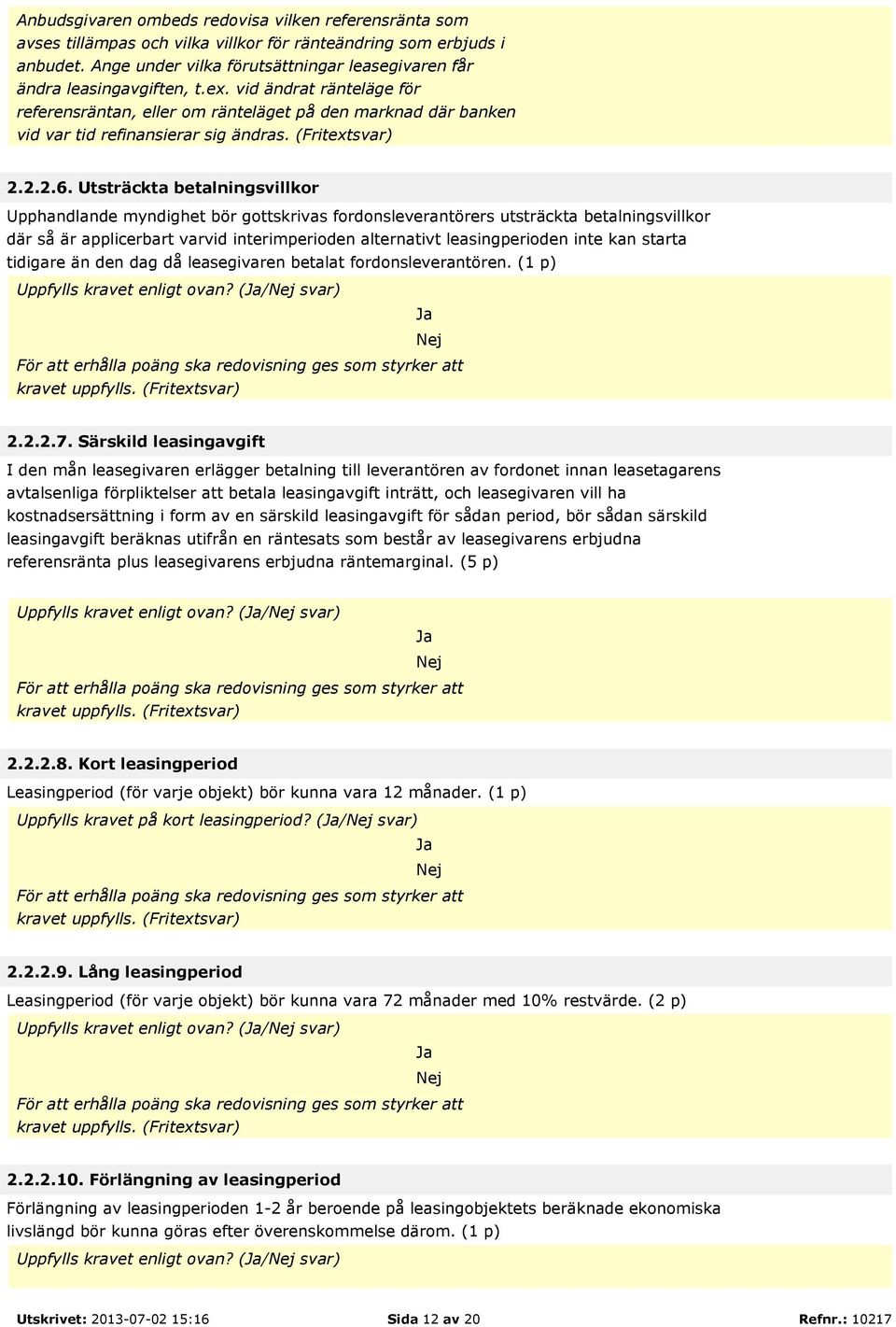 Anbudsgivaren ombeds redovisa vilken referensränta som avses tillämpas och vilka villkor för ränteändring som erbjuds i anbudet. Ange under vilka förutsättningar leasegivaren får ändra leasingavgiften, t.ex. vid ändrat ränteläge för referensräntan, eller om ränteläget på den marknad där banken vid var tid refinansierar sig ändras. (Fritextsvar)

2.2.2.6. Utsträckta betalningsvillkor

Upphandlande myndighet bör gottskrivas fordonsleverantörers utsträckta betalningsvillkor där så är applicerbart varvid interimperioden alternativt leasingperioden inte kan starta tidigare än den dag då leasegivaren betalat fordonsleverantören. (1 p)

Uppfylls kravet enligt ovan? (Ja/Nej svar)

Ja

Nej

För att erhålla poäng ska redovisning ges som styrker att kravet uppfylls. (Fritextsvar)

2.2.2.7. Särskild leasingavgift

I den mån leasegivaren erlägger betalning till leverantören av fordonet innan leasetagarens avtalsenliga förpliktelser att betala leasingavgift inträtt, och leasegivaren vill ha kostnadsersättning i form av en särskild leasingavgift för sådan period, bör sådan särskild leasingavgift beräknas utifrån en räntesats som består av leasegivarens erbjudna referensränta plus leasegivarens erbjudna räntemarginal. (5 p)

Uppfylls kravet enligt ovan? (Ja/Nej svar)

Ja

Nej

För att erhålla poäng ska redovisning ges som styrker att kravet uppfylls. (Fritextsvar)

2.2.2.8. Kort leasingperiod

Leasingperiod (för varje objekt) bör kunna vara 12 månader. (1 p)

Uppfylls kravet på kort leasingperiod? (Ja/Nej svar)

Ja

Nej

För att erhålla poäng ska redovisning ges som styrker att kravet uppfylls. (Fritextsvar)

2.2.2.9. Lång leasingperiod

Leasingperiod (för varje objekt) bör kunna vara 72 månader med 10% restvärde. (2 p)

Uppfylls kravet enligt ovan? (Ja/Nej svar)

Ja

Nej

För att erhålla poäng ska redovisning ges som styrker att kravet uppfylls. (Fritextsvar)

2.2.2.10. Förlängning av leasingperiod

Förlängning av leasingperioden 1-2 år beroende på leasingobjektets beräknade ekonomiska livslängd bör kunna göras efter överenskommelse därom. (1 p)

Uppfylls kravet enligt ovan? (Ja/Nej svar)

Utskrivet: 2013-07-02 15:16 Sida 12 av 20 Refnr.: 10217